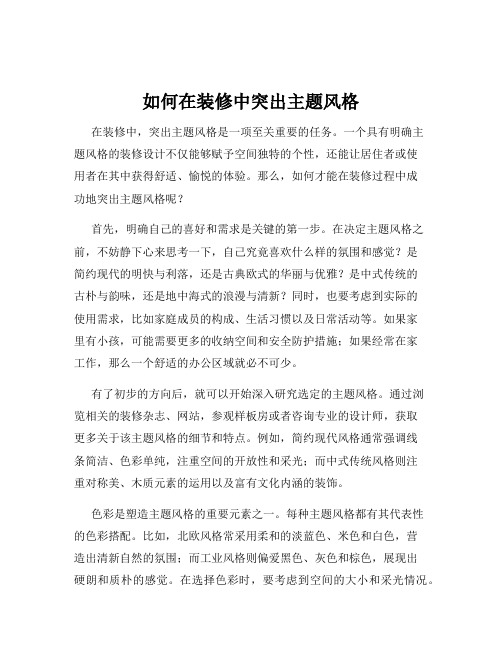 如何在装修中突出主题风格

在装修中，突出主题风格是一项至关重要的任务。一个具有明确主题风格的装修设计不仅能够赋予空间独特的个性，还能让居住者或使用者在其中获得舒适、愉悦的体验。那么，如何才能在装修过程中成功地突出主题风格呢？

首先，明确自己的喜好和需求是关键的第一步。在决定主题风格之前，不妨静下心来思考一下，自己究竟喜欢什么样的氛围和感觉？是简约现代的明快与利落，还是古典欧式的华丽与优雅？是中式传统的古朴与韵味，还是地中海式的浪漫与清新？同时，也要考虑到实际的使用需求，比如家庭成员的构成、生活习惯以及日常活动等。如果家里有小孩，可能需要更多的收纳空间和安全防护措施；如果经常在家工作，那么一个舒适的办公区域就必不可少。

有了初步的方向后，就可以开始深入研究选定的主题风格。通过浏览相关的装修杂志、网站，参观样板房或者咨询专业的设计师，获取更多关于该主题风格的细节和特点。例如，简约现代风格通常强调线条简洁、色彩单纯，注重空间的开放性和采光；而中式传统风格则注重对称美、木质元素的运用以及富有文化内涵的装饰。

色彩是塑造主题风格的重要元素之一。每种主题风格都有其代表性的色彩搭配。比如，北欧风格常采用柔和的淡蓝色、米色和白色，营造出清新自然的氛围；而工业风格则偏爱黑色、灰色和棕色，展现出硬朗和质朴的感觉。在选择色彩时，要考虑到空间的大小和采光情况。